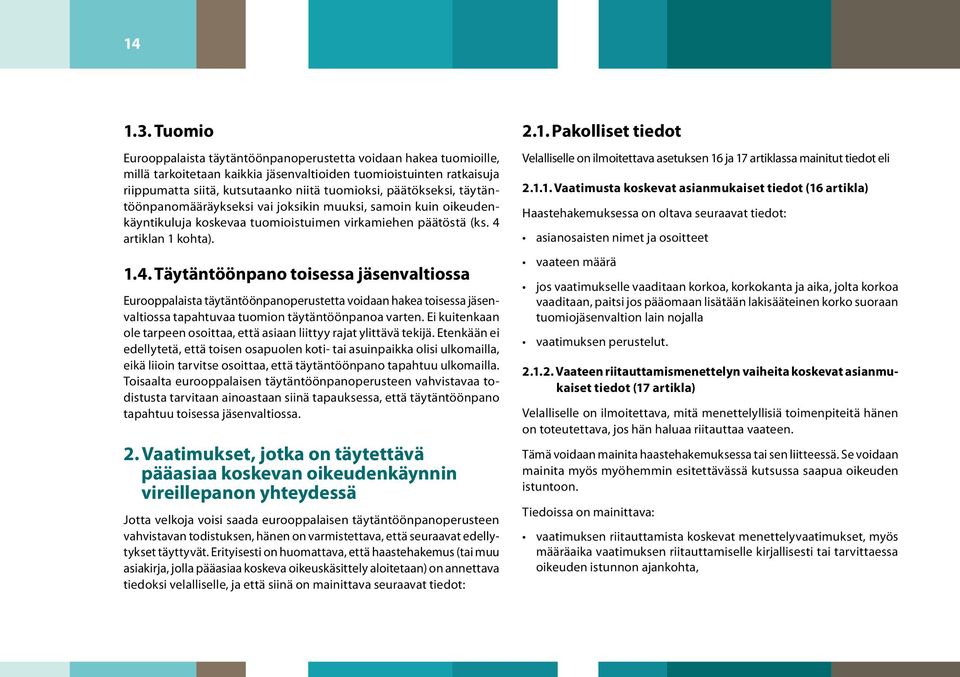 14

1.3. Tuomio

Eurooppalaista täytäntöönpanoperustetta voidaan hakea tuomioille, millä tarkoitetaan kaikkia jäsenvaltioiden tuomioistuinten ratkaisuja riippumatta siitä, kutsutaanko niitä tuomioksi, päätökseksi, täytäntöönpanomääräykseksi vai joksikin muuksi, samoin kuin oikeudenkäyntikuluja koskevaa tuomioistuimen virkamiehen päätöstä (ks. 4 artiklan 1 kohta).

1.4. Täytäntöönpano toisessa jäsenvaltiossa

Eurooppalaista täytäntöönpanoperustetta voidaan hakea toisessa jäsenvaltiossa tapahtuvaa tuomion täytäntöönpanoa varten. Ei kuitenkaan ole tarpeen osoittaa, että asiaan liittyy rajat ylittävä tekijä. Etenkään ei edellytetä, että toisen osapuolen koti- tai asuinpaikka olisi ulkomailla, eikä liioin tarvitse osoittaa, että täytäntöönpano tapahtuu ulkomailla. Toisaalta eurooppalaisen täytäntöönpanoperusteen vahvistavaa todistusta tarvitaan ainoastaan siinä tapauksessa, että täytäntöönpano tapahtuu toisessa jäsenvaltiossa.

2. Vaatimukset, jotka on täytettävä pääasiaa koskevan oikeudenkäynnin vireillepanon yhteydessä

Jotta velkoja voisi saada eurooppalaisen täytäntöönpanoperusteen vahvistavan todistuksen, hänen on varmistettava, että seuraavat edellytykset täyttyvät. Erityisesti on huomattava, että haastehakemus (tai muu asiakirja, jolla pääasiaa koskeva oikeuskäsittely aloitetaan) on annettava tiedoksi velalliselle, ja että siinä on mainittava seuraavat tiedot:

2.1. Pakolliset tiedot

Velalliselle on ilmoitettava asetuksen 16 ja 17 artiklassa mainitut tiedot eli

2.1.1. Vaatimusta koskevat asianmukaiset tiedot (16 artikla)

Haastehakemuksessa on oltava seuraavat tiedot:

• asianosaisten nimet ja osoitteet
• vaateen määrä
• jos vaatimukselle vaaditaan korkoa, korkokanta ja aika, jolta korkoa vaaditaan, paitsi jos pääomaan lisätään lakisääteinen korko suoraan tuomiojäsenvaltion lain nojalla
• vaatimuksen perustelut.

2.1.2. Vaateen riitauttamismenettelyn vaiheita koskevat asianmukaiset tiedot (17 artikla)

Velalliselle on ilmoitettava, mitä menettelyllisiä toimenpiteitä hänen on toteutettava, jos hän haluaa riitauttaa vaateen.

Tämä voidaan mainita haastehakemuksessa tai sen liitteessä. Se voidaan mainita myös myöhemmin esitettävässä kutsussa saapua oikeuden istuntoon.

Tiedoissa on mainittava:

• vaatimuksen riitauttamista koskevat menettelyvaatimukset, myös määräaika vaatimuksen riitauttamiselle kirjallisesti tai tarvittaessa oikeuden istunnon ajankohta,